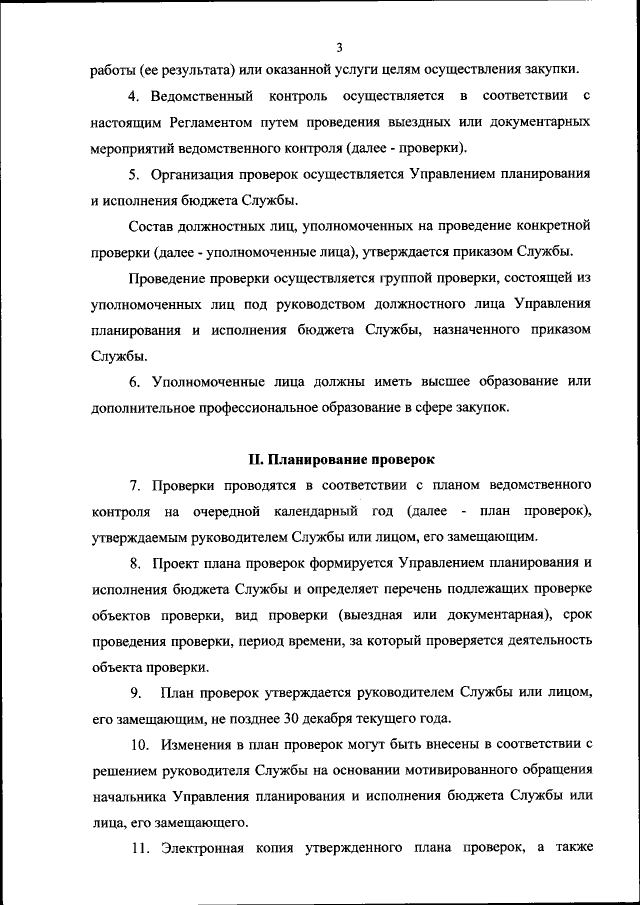 3

работы (ее результата) или оказанной услуги целям осуществления закупки.

4. Ведомственный контроль осуществляется в соответствии с настоящим Регламентом путем проведения выездных или документарных мероприятий ведомственного контроля (далее - проверки).

5. Организация проверок осуществляется Управлением планирования и исполнения бюджета Службы.

Состав должностных лиц, уполномоченных на проведение конкретной проверки (далее - уполномоченные лица), утверждается приказом Службы.

Проведение проверки осуществляется группой проверки, состоящей из уполномоченных лиц под руководством должностного лица Управления планирования и исполнения бюджета Службы, назначенного приказом Службы.

6. Уполномоченные лица должны иметь высшее образование или дополнительное профессиональное образование в сфере закупок.

II. Планирование проверок

7. Проверки проводятся в соответствии с планом ведомственного контроля на очередной календарный год (далее - план проверок), утверждаемым руководителем Службы или лицом, его замещающим.

8. Проект плана проверок формируется Управлением планирования и исполнения бюджета Службы и определяет перечень подлежащих проверке объектов проверки, вид проверки (выездная или документарная), срок проведения проверки, период времени, за который проверяется деятельность объекта проверки.

9. План проверок утверждается руководителем Службы или лицом, его замещающим, не позднее 30 декабря текущего года.

10. Изменения в план проверок могут быть внесены в соответствии с решением руководителя Службы на основании мотивированного обращения начальника Управления планирования и исполнения бюджета Службы или лица, его замещающего.

11. Электронная копия утвержденного плана проверок, а также